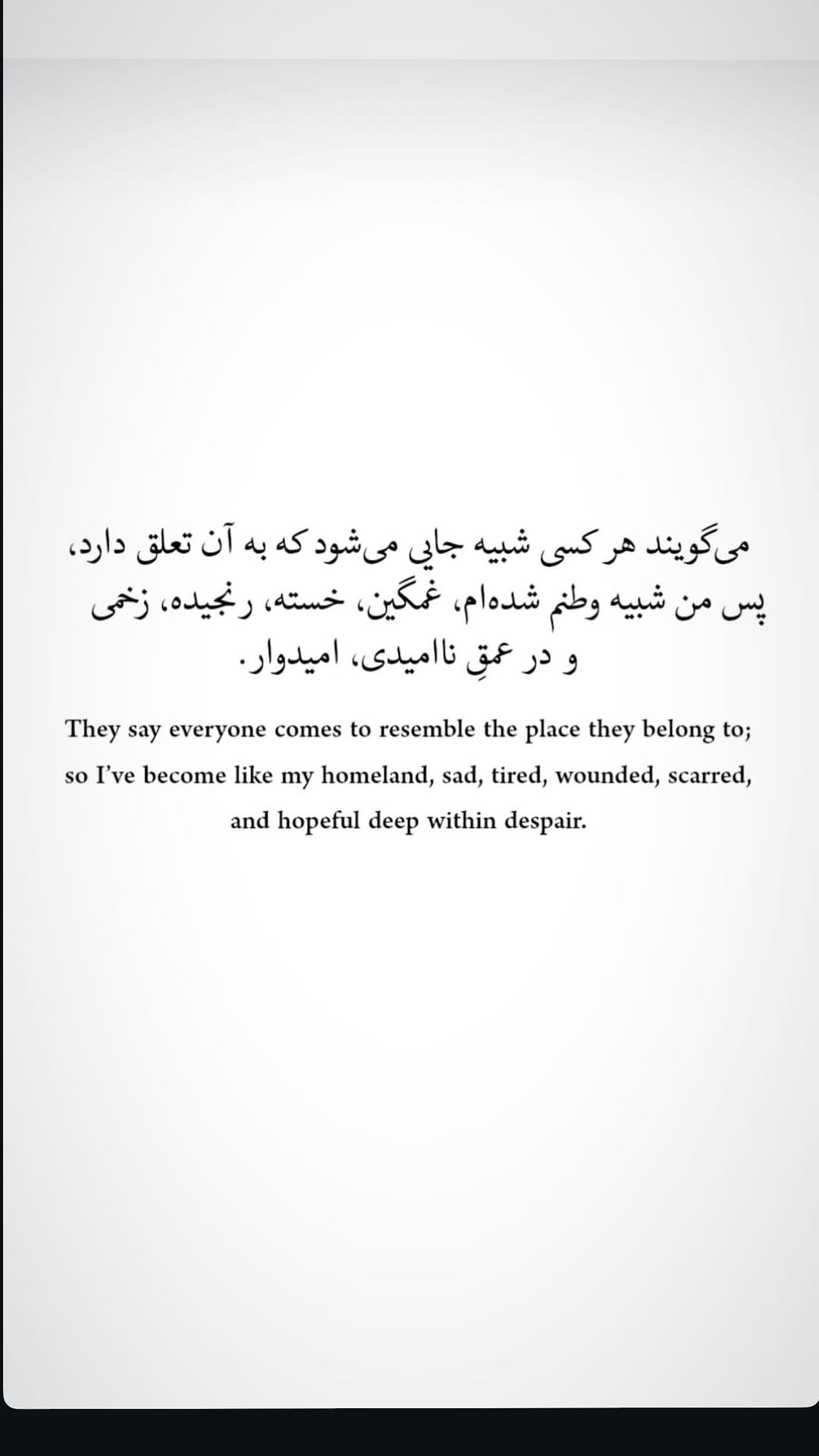 می‌گویند هر کسی شبیه جایی می‌شود که به آن تعلق دارد،
پس من شبیه وطنم شده‌ام، غمگین، خسته، رنجیده، زخمی
و در عمقِ ناامیدی، امیدوار.

They say everyone comes to resemble the place they belong to; so I've become like my homeland, sad, tired, wounded, scarred, and hopeful deep within despair.